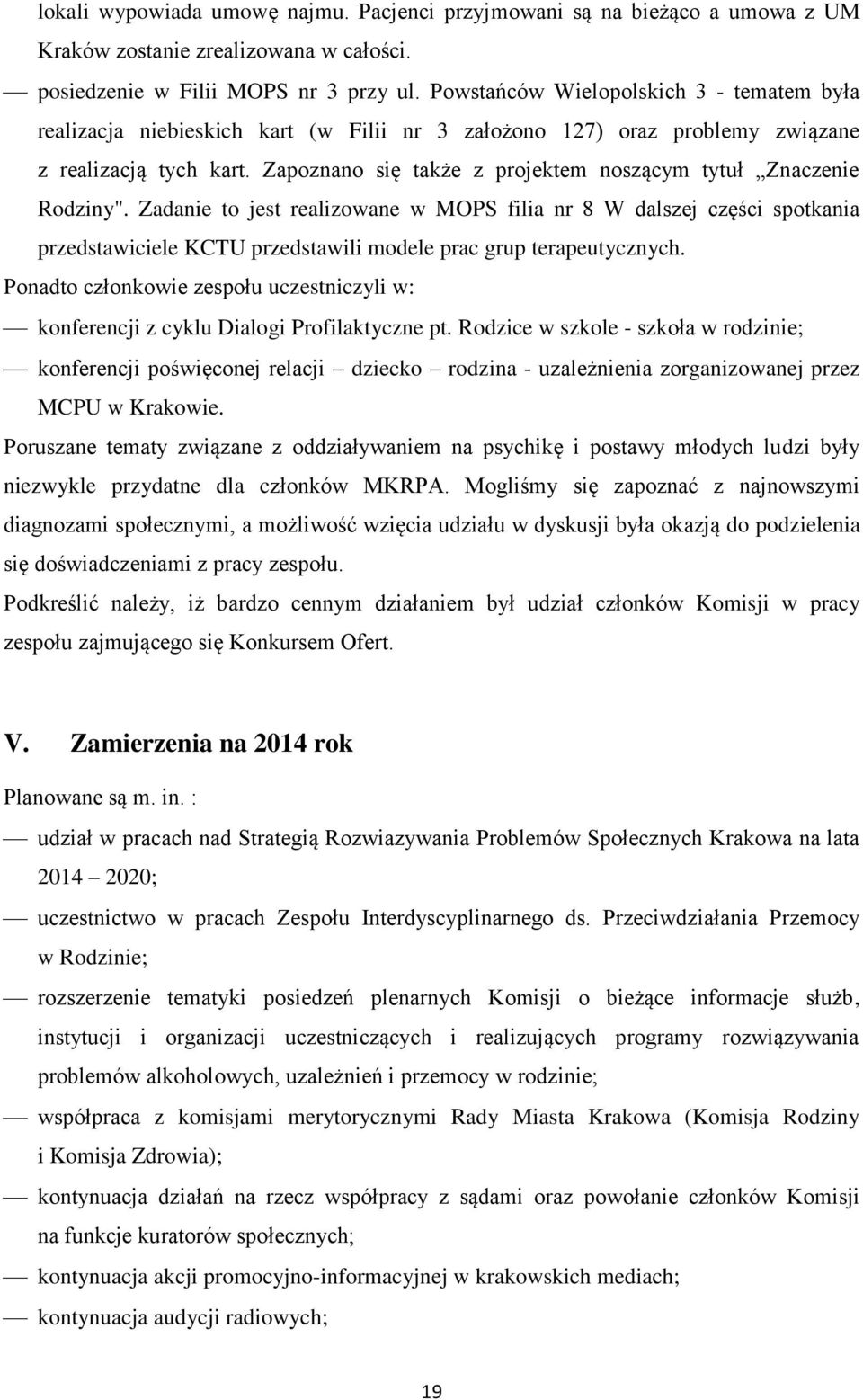 lokali wypowiada umowę najmu. Pacjenci przyjmowani są na bieżąco a umowa z UM Kraków zostanie zrealizowana w całości.

— posiedzenie w Filii MOPS nr 3 przy ul. Powstańców Wielopolskich 3 - tematem była realizacja niebieskich kart (w Filii nr 3 założono 127) oraz problemy związane z realizacją tych kart. Zapoznano się także z projektem noszącym tytuł „Znaczenie Rodziny". Zadanie to jest realizowane w MOPS filia nr 8 W dalszej części spotkania przedstawiciele KCTU przedstawili modele prac grup terapeutycznych.

Ponadto członkowie zespołu uczestniczyli w:

— konferencji z cyklu Dialogi Profilaktyczne pt. Rodzice w szkole - szkoła w rodzinie;

— konferencji poświęconej relacji – dziecko – rodzina - uzależnienia zorganizowanej przez MCPU w Krakowie.

Poruszane tematy związane z oddziaływaniem na psychikę i postawy młodych ludzi były niezwykle przydatne dla członków MKRPA. Mogliśmy się zapoznać z najnowszymi diagnozami społecznymi, a możliwość wzięcia udziału w dyskusji była okazją do podzielenia się doświadczeniami z pracy zespołu.

Podkreślić należy, iż bardzo cennym działaniem był udział członków Komisji w pracy zespołu zajmującego się Konkursem Ofert.

V. Zamierzenia na 2014 rok

Planowane są m. in. :

— udział w pracach nad Strategią Rozwiazywania Problemów Społecznych Krakowa na lata 2014 – 2020;

— uczestnictwo w pracach Zespołu Interdyscyplinarnego ds. Przeciwdziałania Przemocy w Rodzinie;

— rozszerzenie tematyki posiedzeń plenarnych Komisji o bieżące informacje służb, instytucji i organizacji uczestniczących i realizujących programy rozwiązywania problemów alkoholowych, uzależnień i przemocy w rodzinie;

— współpraca z komisjami merytorycznymi Rady Miasta Krakowa (Komisja Rodziny i Komisja Zdrowia);

— kontynuacja działań na rzecz współpracy z sądami oraz powołanie członków Komisji na funkcje kuratorów społecznych;

— kontynuacja akcji promocyjno-informacyjnej w krakowskich mediach;

— kontynuacja audycji radiowych;

19